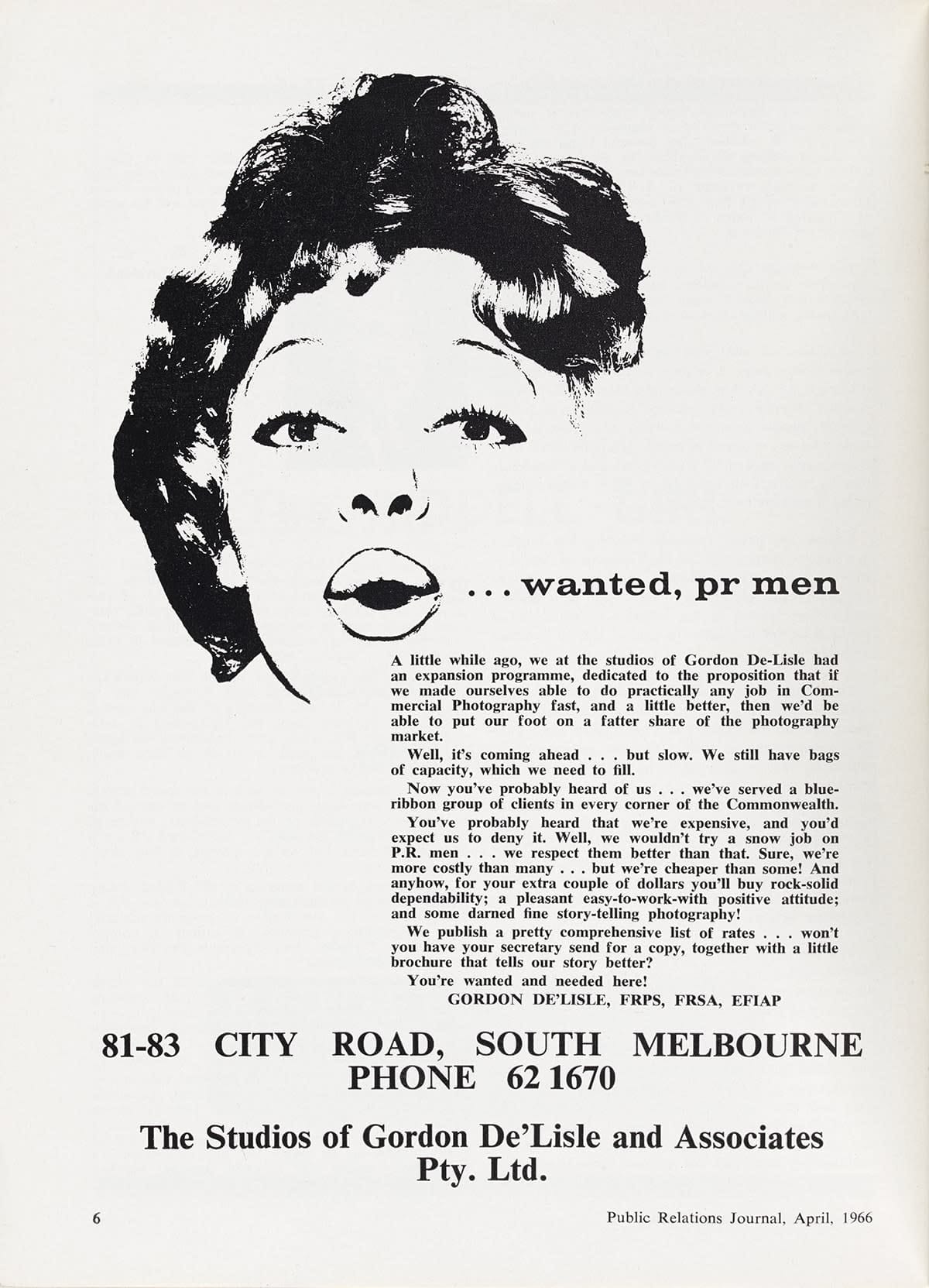 . . . wanted, pr men

A little while ago, we at the studios of Gordon De-Lisle had an expansion programme, dedicated to the proposition that if we made ourselves able to do practically any job in Commercial Photography fast, and a little better, then we'd be able to put our foot on a fatter share of the photography market.

Well, it's coming ahead . . . but slow. We still have bags of capacity, which we need to fill.

Now you've probably heard of us . . . we've served a blue-ribbon group of clients in every corner of the Commonwealth.

You've probably heard that we're expensive, and you'd expect us to deny it. Well, we wouldn't try a snow job on P.R. men . . . we respect them better than that. Sure, we're more costly than many . . . but we're cheaper than some! And anyhow, for your extra couple of dollars you'll buy rock-solid dependability; a pleasant easy-to-work-with positive attitude; and some darned fine story-telling photography!

We publish a pretty comprehensive list of rates . . . won't you have your secretary send for a copy, together with a little brochure that tells our story better?

You're wanted and needed here!

GORDON DE'LISLE, FRPS, FRSA, EFIAP

81-83 CITY ROAD, SOUTH MELBOURNE
PHONE 62 1670

The Studios of Gordon De'Lisle and Associates Pty. Ltd.

6

Public Relations Journal, April, 1966